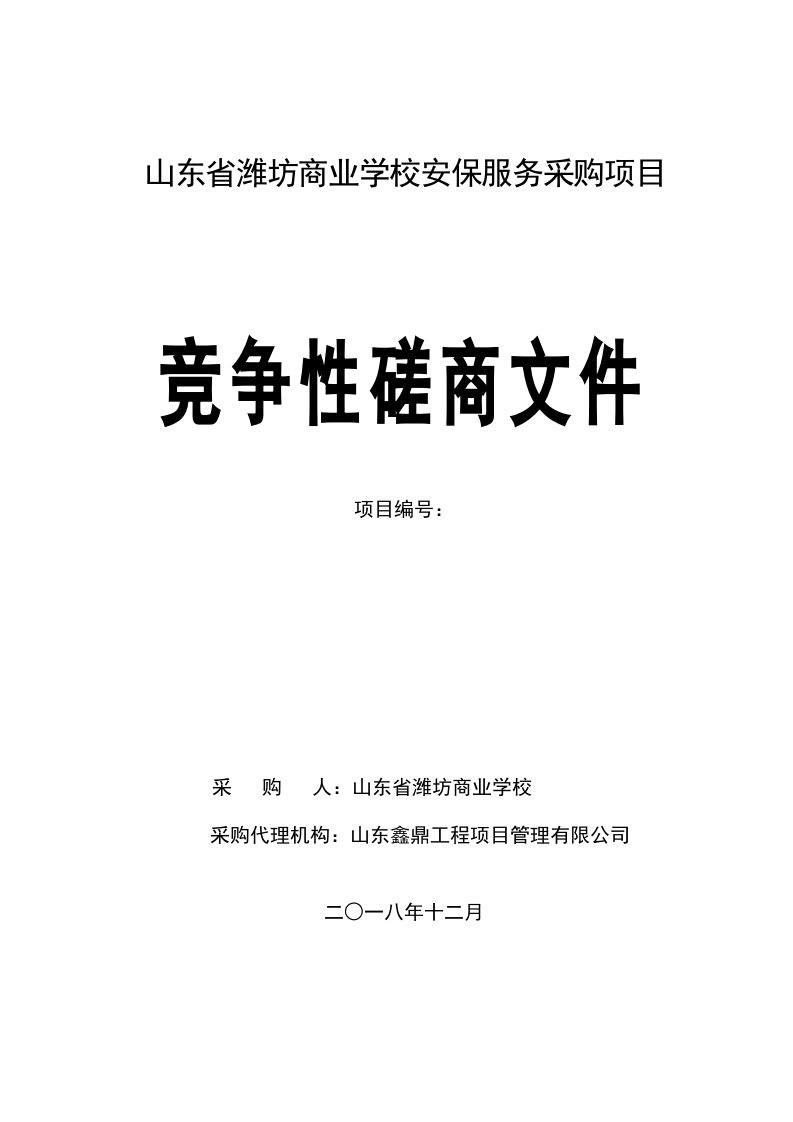 山东省潍坊商业学校安保服务采购项目

竞争性磋商文件

项目编号：

采　购　人：山东省潍坊商业学校

采购代理机构：山东鑫鼎工程项目管理有限公司

二〇一八年十二月